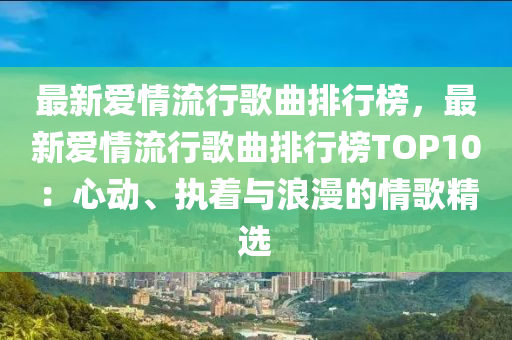 最新爱情流行歌曲排行榜，最新爱情流行歌曲排行榜TOP10：心动、执着与浪漫的情歌精选